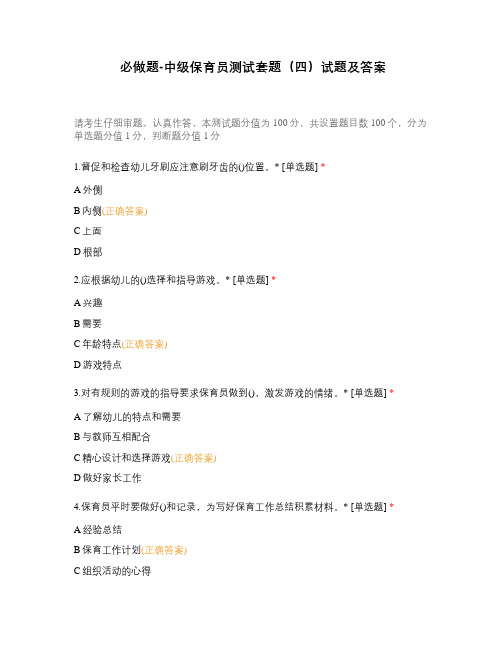 必做题-中级保育员测试套题（四）试题及答案

请考生仔细审题，认真作答，本测试题分值为 100 分，共设置题目数 100 个，分为单选题分值 1 分，判断题分值 1 分

1.督促和检查幼儿牙刷应注意刷牙齿的()位置。* [单选题] *

A 外侧

B 内侧(正确答案)

C 上面

D 根部

2.应根据幼儿的()选择和指导游戏。* [单选题] *

A 兴趣

B 需要

C 年龄特点(正确答案)

D 游戏特点

3.对有规则的游戏的指导要求保育员做到()，激发游戏的情绪。* [单选题] *

A 了解幼儿的特点和需要

B 与教师互相配合

C 精心设计和选择游戏(正确答案)

D 做好家长工作

4.保育员平时要做好()和记录，为写好保育工作总结积累材料。* [单选题] *

A 经验总结

B 保育工作计划(正确答案)

C 组织活动的心得